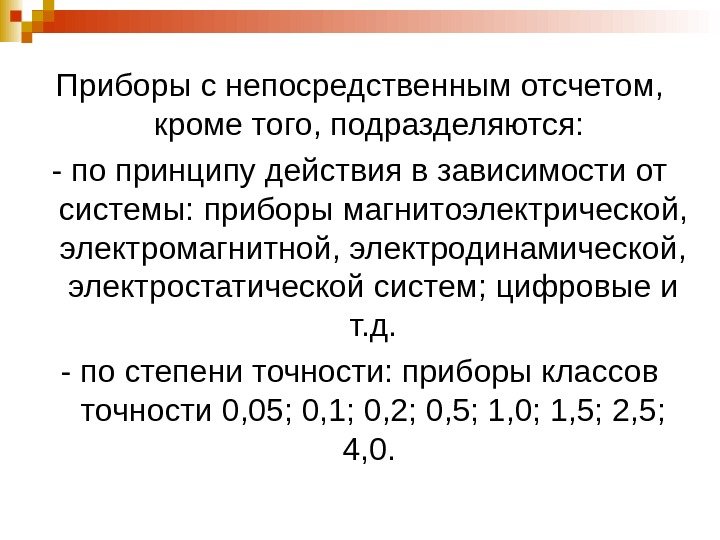 Приборы с непосредственным отсчетом, кроме того, подразделяются:

- по принципу действия в зависимости от системы: приборы магнитоэлектрической, электромагнитной, электродинамической, электростатической систем; цифровые и т.д.

- по степени точности: приборы классов точности 0,05; 0,1; 0,2; 0,5; 1,0; 1,5; 2,5; 4,0.